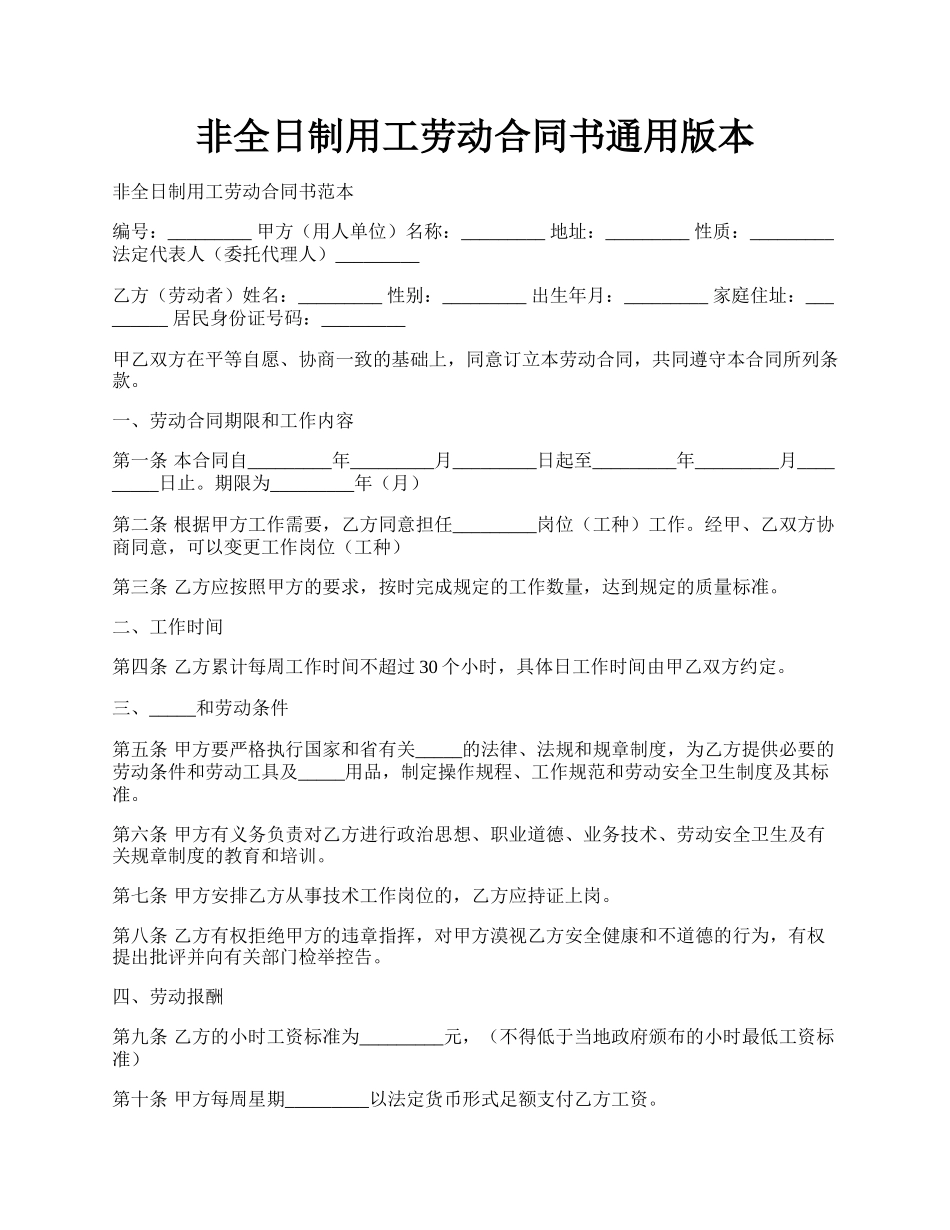 非全日制用工劳动合同书通用版本

非全日制用工劳动合同书范本

编号：_________ 甲方（用人单位）名称：_________ 地址：_________ 性质：_________ 法定代表人（委托代理人）_________

乙方（劳动者）姓名：_________ 性别：_________ 出生年月：_________ 家庭住址：_________ 居民身份证号码：_________

甲乙双方在平等自愿、协商一致的基础上，同意订立本劳动合同，共同遵守本合同所列条款。

一、劳动合同期限和工作内容

第一条 本合同自_________年_________月_________日起至_________年_________月_________日止。期限为_________年（月）

第二条 根据甲方工作需要，乙方同意担任_________岗位（工种）工作。经甲、乙双方协商同意，可以变更工作岗位（工种）

第三条 乙方应按照甲方的要求，按时完成规定的工作数量，达到规定的质量标准。

二、工作时间

第四条 乙方累计每周工作时间不超过 30 个小时，具体日工作时间由甲乙双方约定。

三、_____和劳动条件

第五条 甲方要严格执行国家和省有关_____的法律、法规和规章制度，为乙方提供必要的劳动条件和劳动工具及_____用品，制定操作规程、工作规范和劳动安全卫生制度及其标准。

第六条 甲方有义务负责对乙方进行政治思想、职业道德、业务技术、劳动安全卫生及有关规章制度的教育和培训。

第七条 甲方安排乙方从事技术工作岗位的，乙方应持证上岗。

第八条 乙方有权拒绝甲方的违章指挥，对甲方漠视乙方安全健康和不道德的行为，有权提出批评并向有关部门检举控告。

四、劳动报酬

第九条 乙方的小时工资标准为_________元，（不得低于当地政府颁布的小时最低工资标准）

第十条 甲方每周星期_________以法定货币形式足额支付乙方工资。